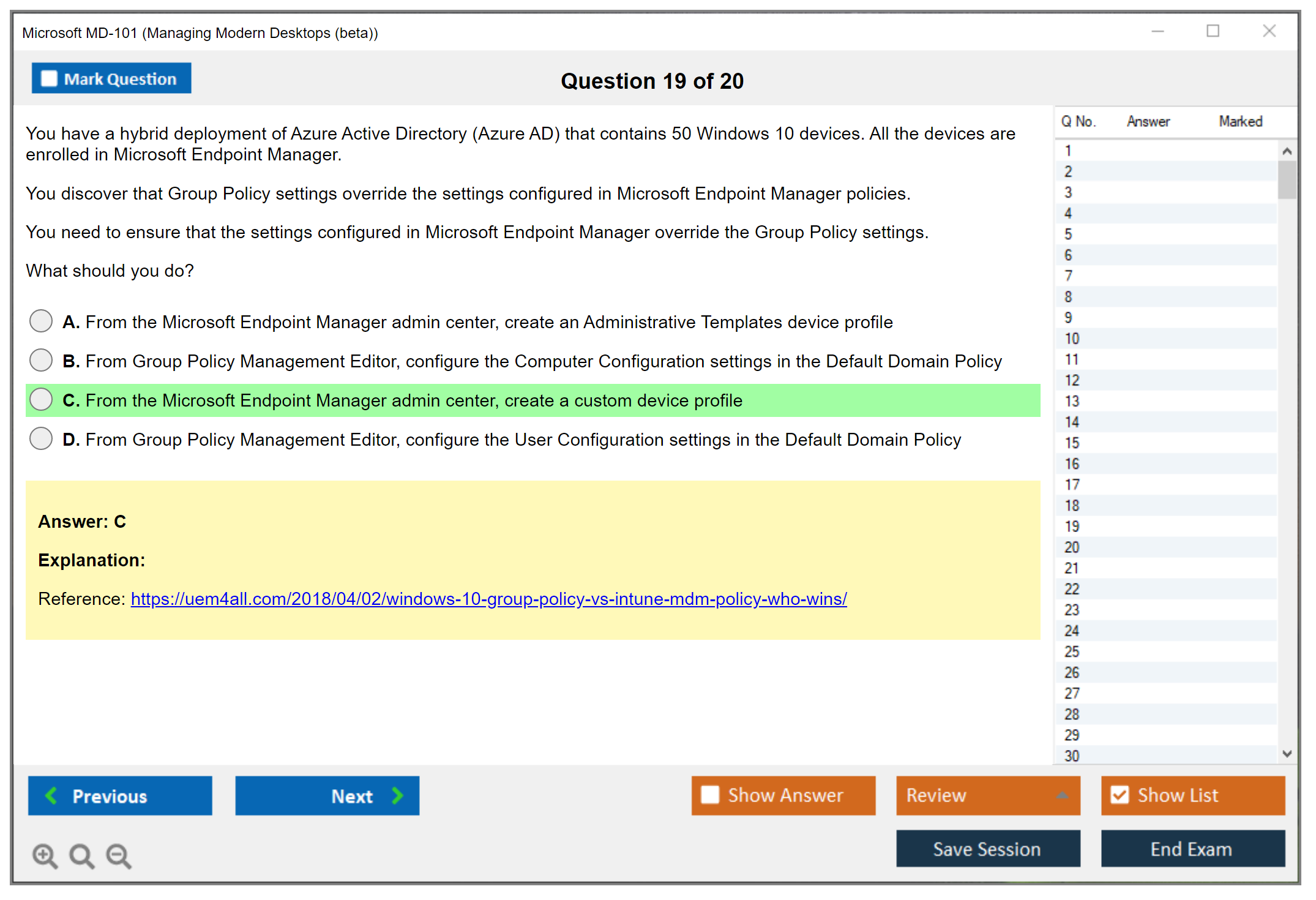 Microsoft MD-101 (Managing Modern Desktops (beta))

Mark Question

Question 19 of 20

You have a hybrid deployment of Azure Active Directory (Azure AD) that contains 50 Windows 10 devices. All the devices are enrolled in Microsoft Endpoint Manager.

You discover that Group Policy settings override the settings configured in Microsoft Endpoint Manager policies.

You need to ensure that the settings configured in Microsoft Endpoint Manager override the Group Policy settings.

What should you do?

A. From the Microsoft Endpoint Manager admin center, create an Administrative Templates device profile

B. From Group Policy Management Editor, configure the Computer Configuration settings in the Default Domain Policy

C. From the Microsoft Endpoint Manager admin center, create a custom device profile

D. From Group Policy Management Editor, configure the User Configuration settings in the Default Domain Policy

Answer: C

Explanation:

Reference: https://uem4all.com/2018/04/02/windows-10-group-policy-vs-intune-mdm-policy-who-wins/

| Q No. | Answer | Marked |
|---|---|---|
| 1 | | |
| 2 | | |
| 3 | | |
| 4 | | |
| 5 | | |
| 6 | | |
| 7 | | |
| 8 | | |
| 9 | | |
| 10 | | |
| 11 | | |
| 12 | | |
| 13 | | |
| 14 | | |
| 15 | | |
| 16 | | |
| 17 | | |
| 18 | | |
| 19 | | |
| 20 | | |
| 21 | | |
| 22 | | |
| 23 | | |
| 24 | | |
| 25 | | |
| 26 | | |
| 27 | | |
| 28 | | |
| 29 | | |
| 30 | | |

Previous

Next

Show Answer

Review

Show List

Save Session

End Exam